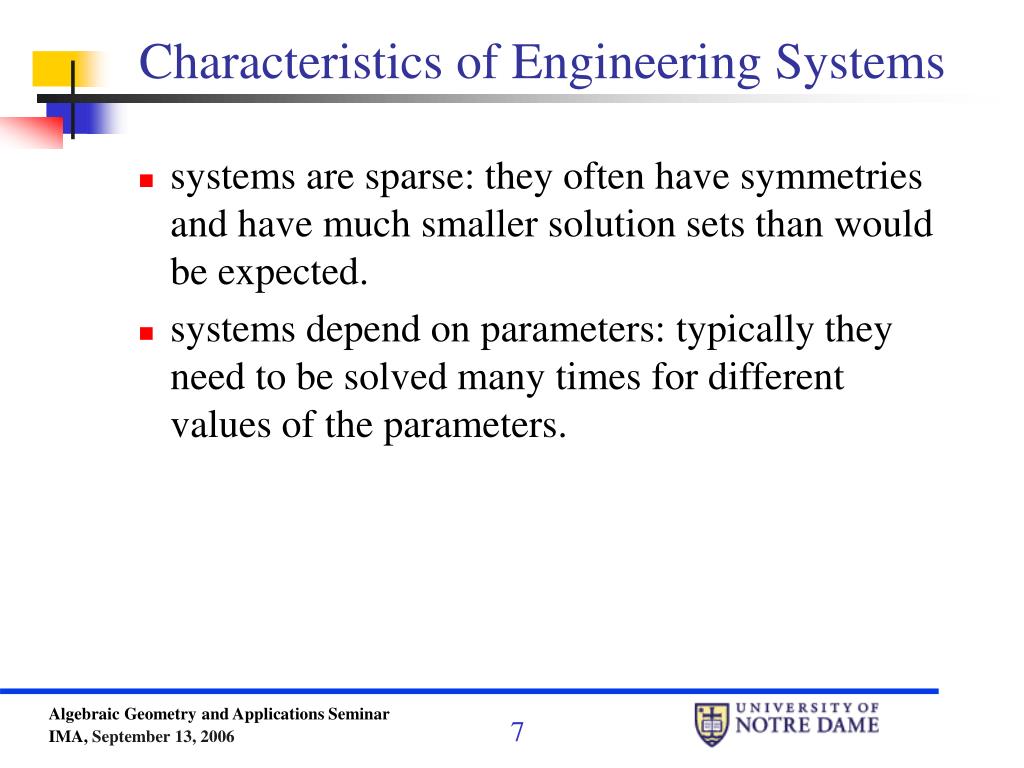 Characteristics of Engineering Systems

- systems are sparse: they often have symmetries and have much smaller solution sets than would be expected.
- systems depend on parameters: typically they need to be solved many times for different values of the parameters.

Algebraic Geometry and Applications Seminar
IMA, September 13, 2006

7

UNIVERSITY OF
NOTRE DAME